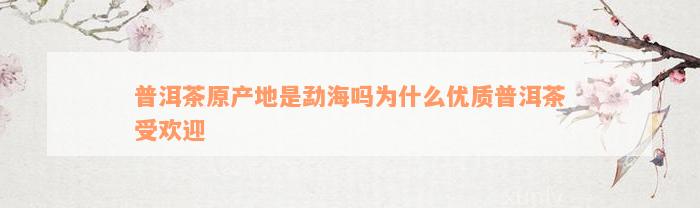 普洱茶原产地是勐海吗为什么优质普洱茶受欢迎